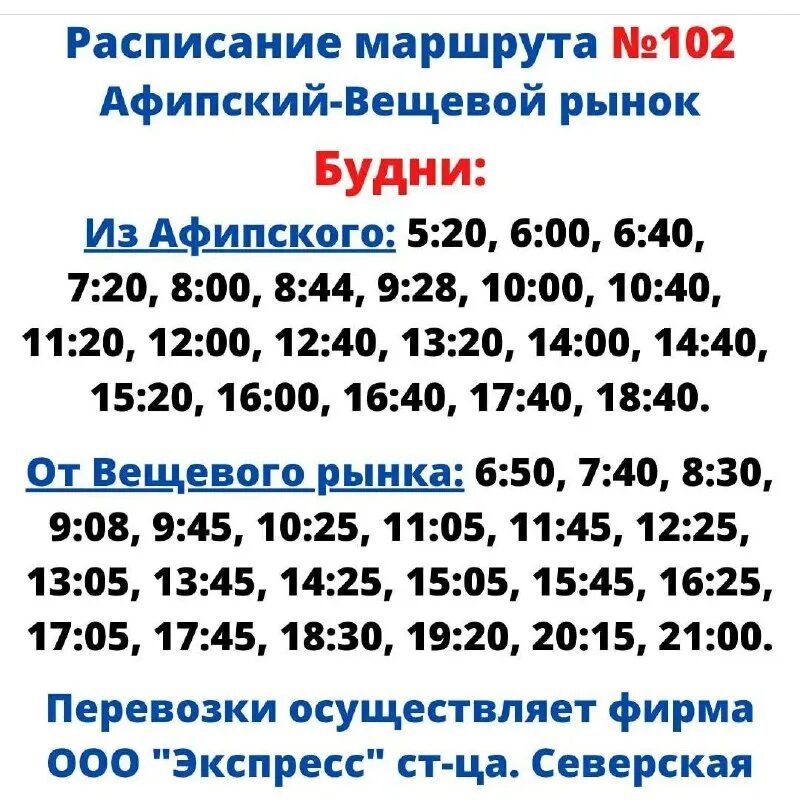 Расписание маршрута №102
Афипский-Вещевой рынок
Будни:

Из Афипского: 5:20, 6:00, 6:40, 7:20, 8:00, 8:44, 9:28, 10:00, 10:40, 11:20, 12:00, 12:40, 13:20, 14:00, 14:40, 15:20, 16:00, 16:40, 17:40, 18:40.

От Вещевого рынка: 6:50, 7:40, 8:30, 9:08, 9:45, 10:25, 11:05, 11:45, 12:25, 13:05, 13:45, 14:25, 15:05, 15:45, 16:25, 17:05, 17:45, 18:30, 19:20, 20:15, 21:00.

Перевозки осуществляет фирма ООО "Экспресс" ст-ца. Северская